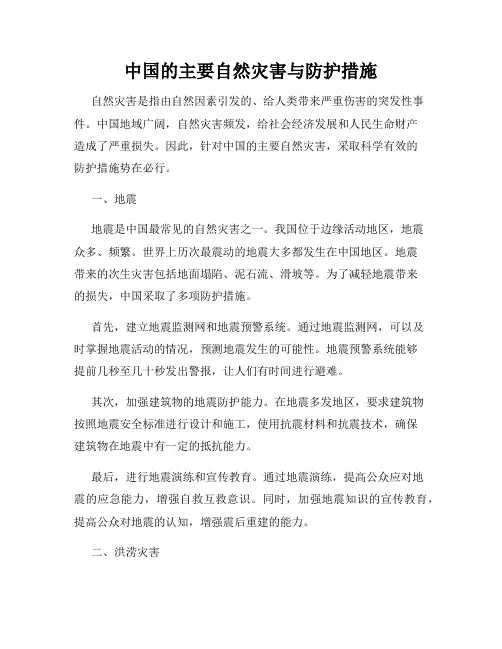 中国的主要自然灾害与防护措施

自然灾害是指由自然因素引发的、给人类带来严重伤害的突发性事件。中国地域广阔，自然灾害频发，给社会经济发展和人民生命财产造成了严重损失。因此，针对中国的主要自然灾害，采取科学有效的防护措施势在必行。

一、地震

地震是中国最常见的自然灾害之一。我国位于边缘活动地区，地震众多、频繁。世界上历次最震动的地震大多都发生在中国地区。地震带来的次生灾害包括地面塌陷、泥石流、滑坡等。为了减轻地震带来的损失，中国采取了多项防护措施。

首先，建立地震监测网和地震预警系统。通过地震监测网，可以及时掌握地震活动的情况，预测地震发生的可能性。地震预警系统能够提前几秒至几十秒发出警报，让人们有时间进行避难。

其次，加强建筑物的地震防护能力。在地震多发地区，要求建筑物按照地震安全标准进行设计和施工，使用抗震材料和抗震技术，确保建筑物在地震中有一定的抵抗能力。

最后，进行地震演练和宣传教育。通过地震演练，提高公众应对地震的应急能力，增强自救互救意识。同时，加强地震知识的宣传教育，提高公众对地震的认知，增强震后重建的能力。

二、洪涝灾害